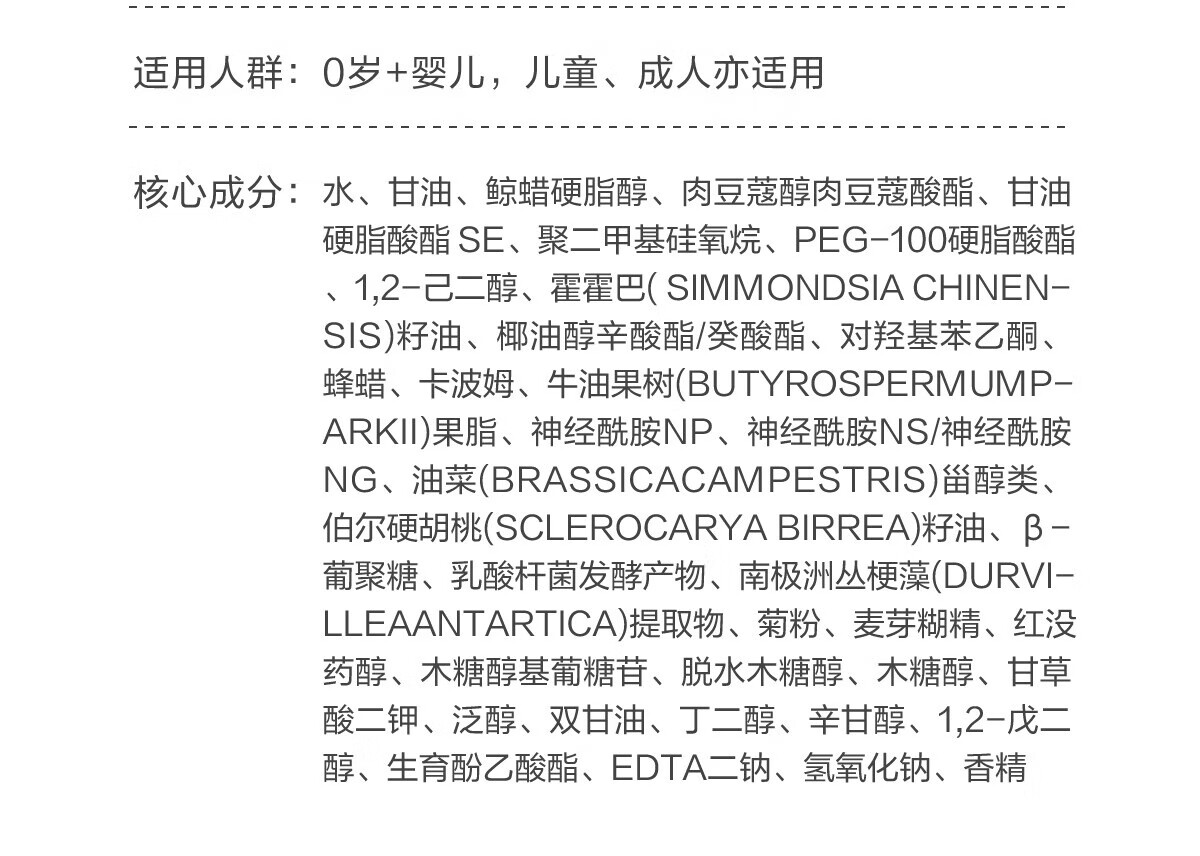 适用人群：0岁+婴儿，儿童、成人亦适用

核心成分：水、甘油、鲸蜡硬脂醇、肉豆蔻醇肉豆蔻酸酯、甘油硬脂酸酯 SE、聚二甲基硅氧烷、PEG-100硬脂酸酯、1,2-己二醇、霍霍巴( SIMMONDSIA CHINENSIS)籽油、椰油醇辛酸酯/癸酸酯、对羟基苯乙酮、蜂蜡、卡波姆、牛油果树(BUTYROSPERMUMPARKII)果脂、神经酰胺NP、神经酰胺NS/神经酰胺NG、油菜(BRASSICACAMPESTRIS)甾醇类、伯尔硬胡桃(SCLEROCARYA BIRREA)籽油、β-葡聚糖、乳酸杆菌发酵产物、南极洲丛梗藻(DURVILLEAANTARTICA)提取物、菊粉、麦芽糊精、红没药醇、木糖醇基葡糖苷、脱水木糖醇、木糖醇、甘草酸二钾、泛醇、双甘油、丁二醇、辛甘醇、1,2-戊二醇、生育酚乙酸酯、EDTA二钠、氢氧化钠、香精